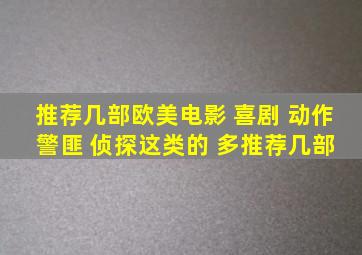 推荐几部欧美电影 喜剧 动作 警匪 侦探这类的 多推荐几部